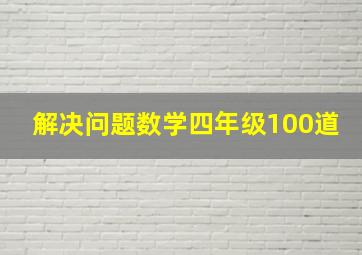 解决问题数学四年级100道